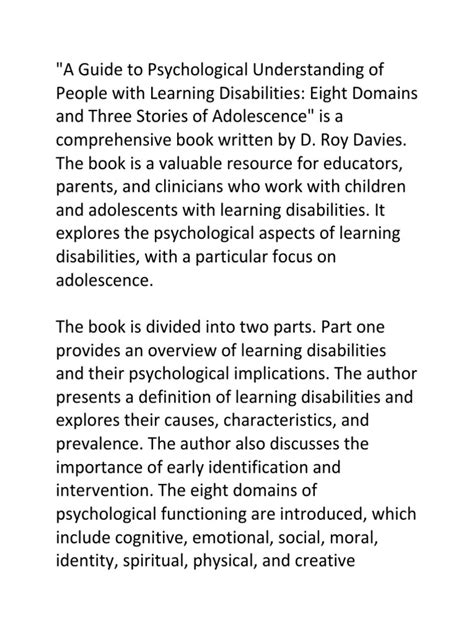 "A Guide to Psychological Understanding of People with Learning Disabilities: Eight Domains and Three Stories of Adolescence" is a comprehensive book written by D. Roy Davies. The book is a valuable resource for educators, parents, and clinicians who work with children and adolescents with learning disabilities. It explores the psychological aspects of learning disabilities, with a particular focus on adolescence.

The book is divided into two parts. Part one provides an overview of learning disabilities and their psychological implications. The author presents a definition of learning disabilities and explores their causes, characteristics, and prevalence. The author also discusses the importance of early identification and intervention. The eight domains of psychological functioning are introduced, which include cognitive, emotional, social, moral, identity, spiritual, physical, and creative